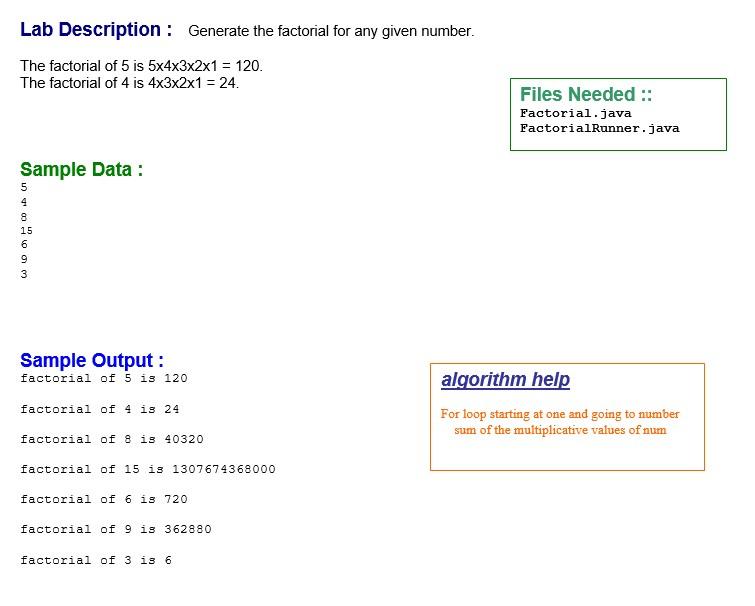 Lab Description : Generate the factorial for any given number.

The factorial of 5 is 5x4x3x2x1 = 120.
The factorial of 4 is 4x3x2x1 = 24.

Files Needed ::
Factorial.java
FactorialRunner.java

Sample Data :
5
4
8
15
6
9
3

Sample Output :
factorial of 5 is 120

factorial of 4 is 24

factorial of 8 is 40320

factorial of 15 is 1307674368000

factorial of 6 is 720

factorial of 9 is 362880

factorial of 3 is 6

algorithm help

For loop starting at one and going to number
sum of the multiplicative values of num